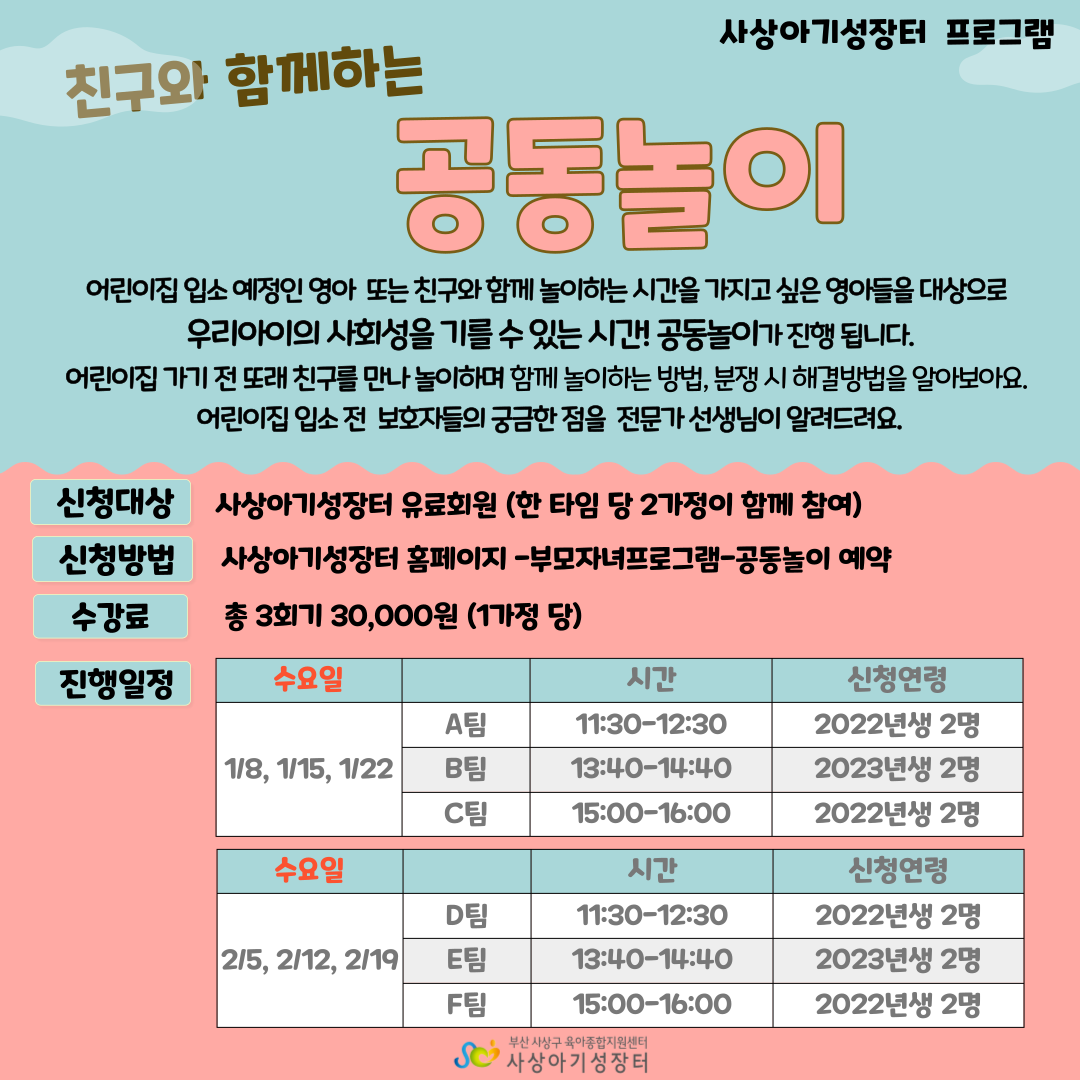 사상아기성장터 프로그램

친구와 함께하는

공동놀이

어린이집 입소 예정인 영아 또는 친구와 함께 놀이하는 시간을 가지고 싶은 영아들을 대상으로
우리아이의 사회성을 기를 수 있는 시간! 공동놀이가 진행 됩니다.
어린이집 가기 전 또래 친구를 만나 놀이하며 함께 놀이하는 방법, 분쟁 시 해결방법을 알아보아요.
어린이집 입소 전 보호자들의 궁금한 점을 전문가 선생님이 알려드려요.

신청대상 사상아기성장터 유료회원 (한 타임 당 2가정이 함께 참여)

신청방법 사상아기성장터 홈페이지 -부모자녀프로그램-공동놀이 예약

수강료 총 3회기 30,000원 (1가정 당)

진행일정

| 수요일 | | 시간 | 신청연령 |
|---|---|---|---|
| 1/8, 1/15, 1/22 | A팀 | 11:30-12:30 | 2022년생 2명 |
| | B팀 | 13:40-14:40 | 2023년생 2명 |
| | C팀 | 15:00-16:00 | 2022년생 2명 |

| 수요일 | | 시간 | 신청연령 |
|---|---|---|---|
| 2/5, 2/12, 2/19 | D팀 | 11:30-12:30 | 2022년생 2명 |
| | E팀 | 13:40-14:40 | 2023년생 2명 |
| | F팀 | 15:00-16:00 | 2022년생 2명 |

부산 사상구 육아종합지원센터
사상아기성장터